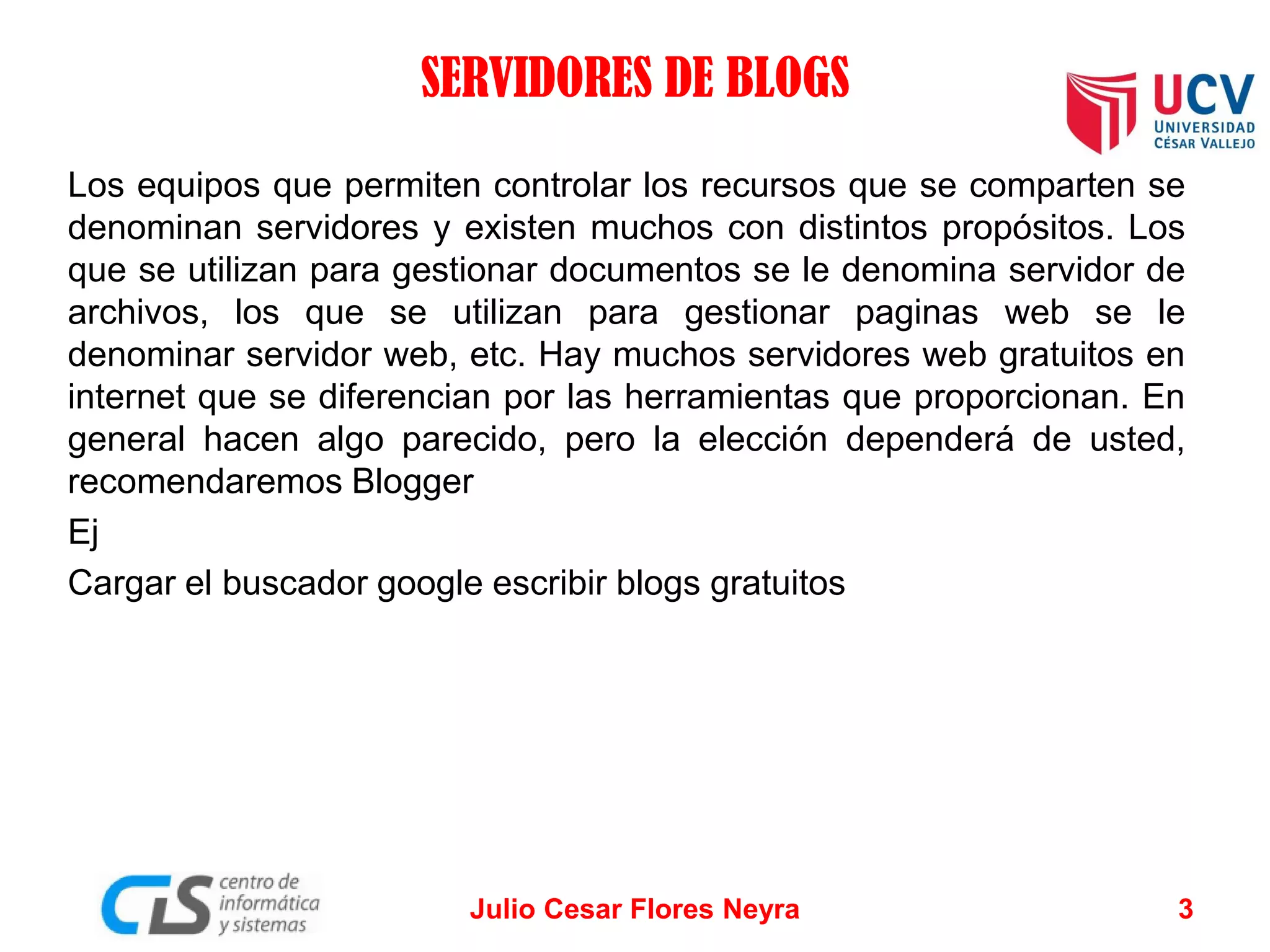 SERVIDORES DE BLOGS

UCV
UNIVERSIDAD
CÉSAR VALLEJO

Los equipos que permiten controlar los recursos que se comparten se denominan servidores y existen muchos con distintos propósitos. Los que se utilizan para gestionar documentos se le denomina servidor de archivos, los que se utilizan para gestionar paginas web se le denominar servidor web, etc. Hay muchos servidores web gratuitos en internet que se diferencian por las herramientas que proporcionan. En general hacen algo parecido, pero la elección dependerá de usted, recomendaremos Blogger

Ej

Cargar el buscador google escribir blogs gratuitos

CIS centro de informática y sistemas

Julio Cesar Flores Neyra

3